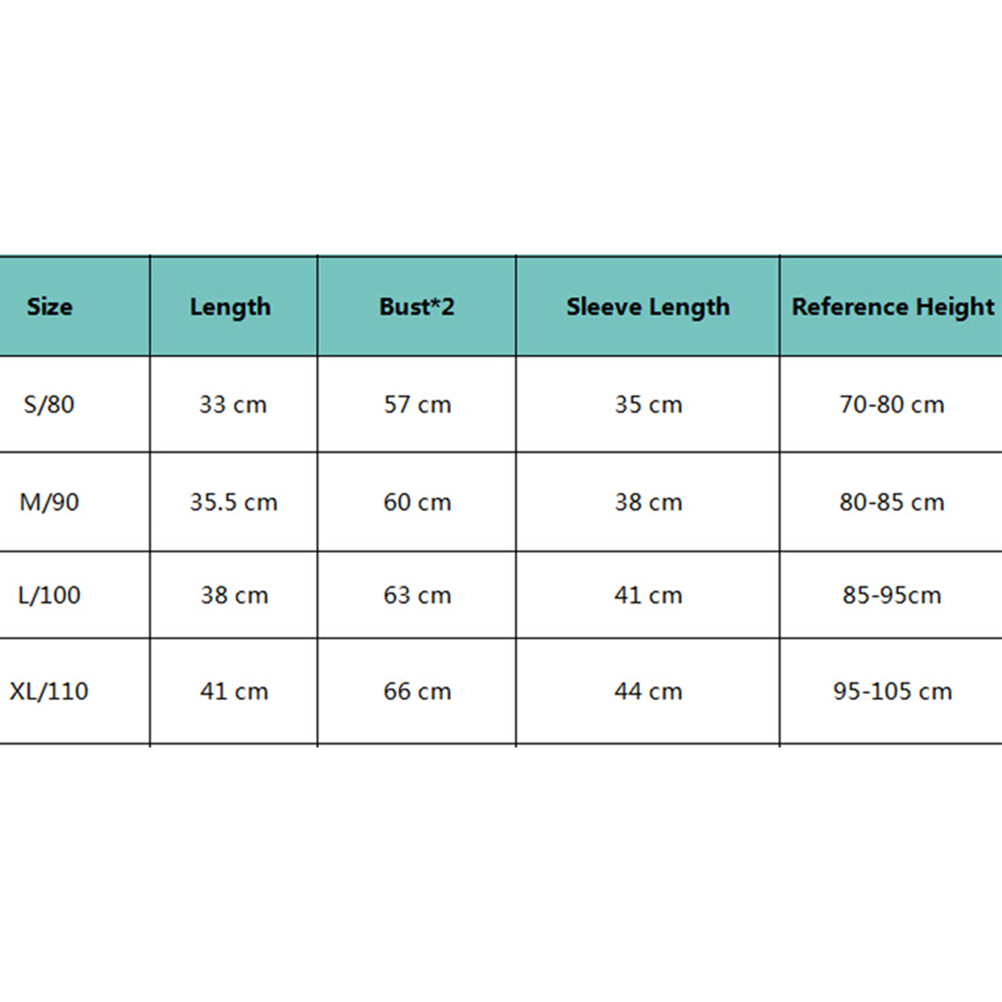 | Size | Length | Bust*2 | Sleeve Length | Reference Height |
|---|---|---|---|---|
| S/80 | 33 cm | 57 cm | 35 cm | 70-80 cm |
| M/90 | 35.5 cm | 60 cm | 38 cm | 80-85 cm |
| L/100 | 38 cm | 63 cm | 41 cm | 85-95cm |
| XL/110 | 41 cm | 66 cm | 44 cm | 95-105 cm |